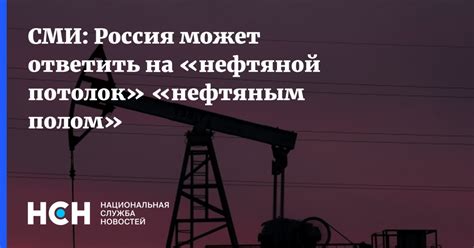 СМИ: Россия может ответить на «нефтяной потолок» «нефтяным полом»

НСН НАЦИОНАЛЬНАЯ СЛУЖБА НОВОСТЕЙ